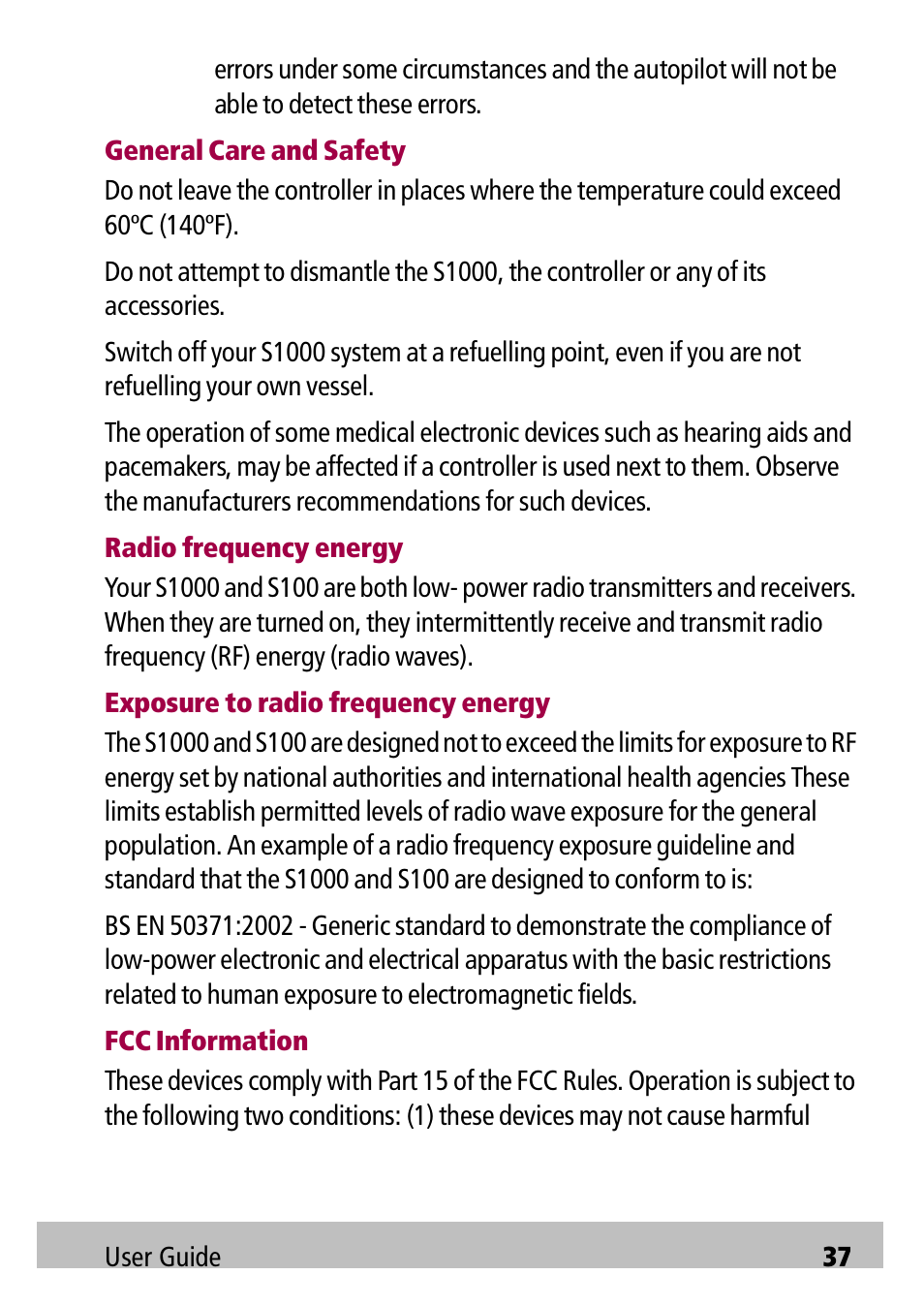 errors under some circumstances and the autopilot will not be able to detect these errors.

General Care and Safety

Do not leave the controller in places where the temperature could exceed 60ºC (140ºF).

Do not attempt to dismantle the S1000, the controller or any of its accessories.

Switch off your S1000 system at a refuelling point, even if you are not refuelling your own vessel.

The operation of some medical electronic devices such as hearing aids and pacemakers, may be affected if a controller is used next to them. Observe the manufacturers recommendations for such devices.

Radio frequency energy

Your S1000 and S100 are both low- power radio transmitters and receivers. When they are turned on, they intermittently receive and transmit radio frequency (RF) energy (radio waves).

Exposure to radio frequency energy

The S1000 and S100 are designed not to exceed the limits for exposure to RF energy set by national authorities and international health agencies These limits establish permitted levels of radio wave exposure for the general population. An example of a radio frequency exposure guideline and standard that the S1000 and S100 are designed to conform to is:

BS EN 50371:2002 - Generic standard to demonstrate the compliance of low-power electronic and electrical apparatus with the basic restrictions related to human exposure to electromagnetic fields.

FCC Information

These devices comply with Part 15 of the FCC Rules. Operation is subject to the following two conditions: (1) these devices may not cause harmful

User Guide 37